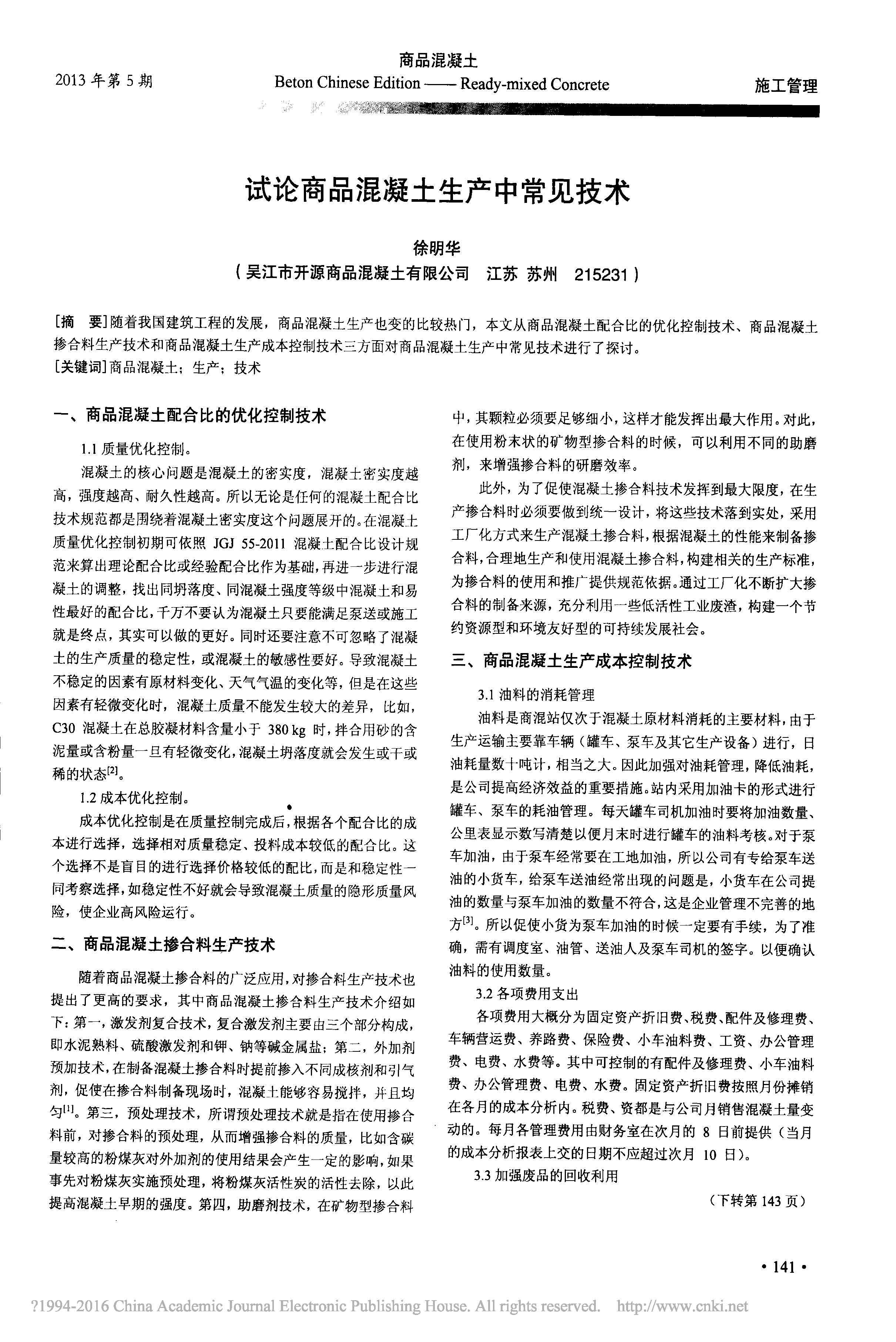 2013 年第 5 期

商品混凝土
Beton Chinese Edition —— Ready-mixed Concrete

施工管理

试论商品混凝土生产中常见技术

徐明华
（吴江市开源商品混凝土有限公司　江苏 苏州　215231）

[摘　要]随着我国建筑工程的发展，商品混凝土生产也变的比较热门，本文从商品混凝土配合比的优化控制技术、商品混凝土掺合料生产技术和商品混凝土生产成本控制技术三方面对商品混凝土生产中常见技术进行了探讨。
[关键词]商品混凝土；生产；技术

一、商品混凝土配合比的优化控制技术

1.1 质量优化控制。

混凝土的核心问题是混凝土的密实度，混凝土密实度越高，强度越高、耐久性越高。所以无论是任何的混凝土配合比技术规范都是围绕着混凝土密实度这个问题展开的。在混凝土质量优化控制初期可依照 JGJ 55-2011 混凝土配合比设计规范来算出理论配合比或经验配合比作为基础，再进一步进行混凝土的调整，找出同坍落度、同混凝土强度等级中混凝土和易性最好的配合比，千万不要认为混凝土只要能满足泵送或施工就是终点，其实可以做的更好。同时还要注意不可忽略了混凝土的生产质量的稳定性，或混凝土的敏感性要好。导致混凝土不稳定的因素有原材料变化、天气气温的变化等，但是在这些因素有轻微变化时，混凝土质量不能发生较大的差异，比如，C30 混凝土在总胶凝材料含量小于 380 kg 时，拌合用砂的含泥量或含粉量一旦有轻微变化，混凝土坍落度就会发生或干或稀的状态$^{[2]}$。

1.2 成本优化控制。

成本优化控制是在质量控制完成后，根据各个配合比的成本进行选择，选择相对质量稳定、投料成本较低的配合比。这个选择不是盲目的进行选择价格较低的配比，而是和稳定性一同考察选择，如稳定性不好就会导致混凝土质量的隐形质量风险，使企业高风险运行。

二、商品混凝土掺合料生产技术

随着商品混凝土掺合料的广泛应用，对掺合料生产技术也提出了更高的要求，其中商品混凝土掺合料生产技术介绍如下：第一，激发剂复合技术，复合激发剂主要由三个部分构成，即水泥熟料、硫酸激发剂和钾、钠等碱金属盐；第二，外加剂预加技术，在制备混凝土掺合料时提前掺入不同成核剂和引气剂，促使在掺合料制备现场时，混凝土能够容易搅拌，并且均匀$^{[1]}$。第三，预处理技术，所谓预处理技术就是指在使用掺合料前，对掺合料的预处理，从而增强掺合料的质量，比如含碳量较高的粉煤灰对外加剂的使用结果会产生一定的影响，如果事先对粉煤灰实施预处理，将粉煤灰活性炭的活性去除，以此提高混凝土早期的强度。第四，助磨剂技术，在矿物型掺合料中，其颗粒必须要足够细小，这样才能发挥出最大作用。对此，在使用粉末状的矿物型掺合料的时候，可以利用不同的助磨剂，来增强掺合料的研磨效率。

此外，为了促使混凝土掺合料技术发挥到最大限度，在生产掺合料时必须要做到统一设计，将这些技术落到实处，采用工厂化方式来生产混凝土掺合料，根据混凝土的性能来制备掺合料，合理地生产和使用混凝土掺合料，构建相关的生产标准，为掺合料的使用和推广提供规范依据。通过工厂化不断扩大掺合料的制备来源，充分利用一些低活性工业废渣，构建一个节约资源型和环境友好型的可持续发展社会。

三、商品混凝土生产成本控制技术

3.1 油料的消耗管理

油料是商混站仅次于混凝土原材料消耗的主要材料，由于生产运输主要靠车辆（罐车、泵车及其它生产设备）进行，日油耗量数十吨计，相当之大。因此加强对油耗管理，降低油耗，是公司提高经济效益的重要措施。站内采用加油卡的形式进行罐车、泵车的耗油管理。每天罐车司机加油时要将加油数量、公里表显示数写清楚以便月末时进行罐车的油料考核。对于泵车加油，由于泵车经常要在工地加油，所以公司有专给泵车送油的小货车，给泵车送油经常出现的问题是，小货车在公司提油的数量与泵车加油的数量不符合，这是企业管理不完善的地方$^{[3]}$。所以促使小货为泵车加油的时候一定要有手续，为了准确，需有调度室、油管、送油人及泵车司机的签字。以便确认油料的使用数量。

3.2 各项费用支出

各项费用大概分为固定资产折旧费、税费、配件及修理费、车辆营运费、养路费、保险费、小车油料费、工资、办公管理费、电费、水费等。其中可控制的有配件及修理费、小车油料费、办公管理费、电费、水费。固定资产折旧费按照月份摊销在各月的成本分析内。税费、资都是与公司月销售混凝土量变动的。每月各管理费用由财务室在次月的 8 日前提供（当月的成本分析报表上交的日期不应超过次月 10 日）。

3.3 加强废品的回收利用

（下转第 143 页）

· 141 ·

?1994-2016 China Academic Journal Electronic Publishing House. All rights reserved.　http://www.cnki.net